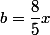 $b = \frac{8}{5}x$